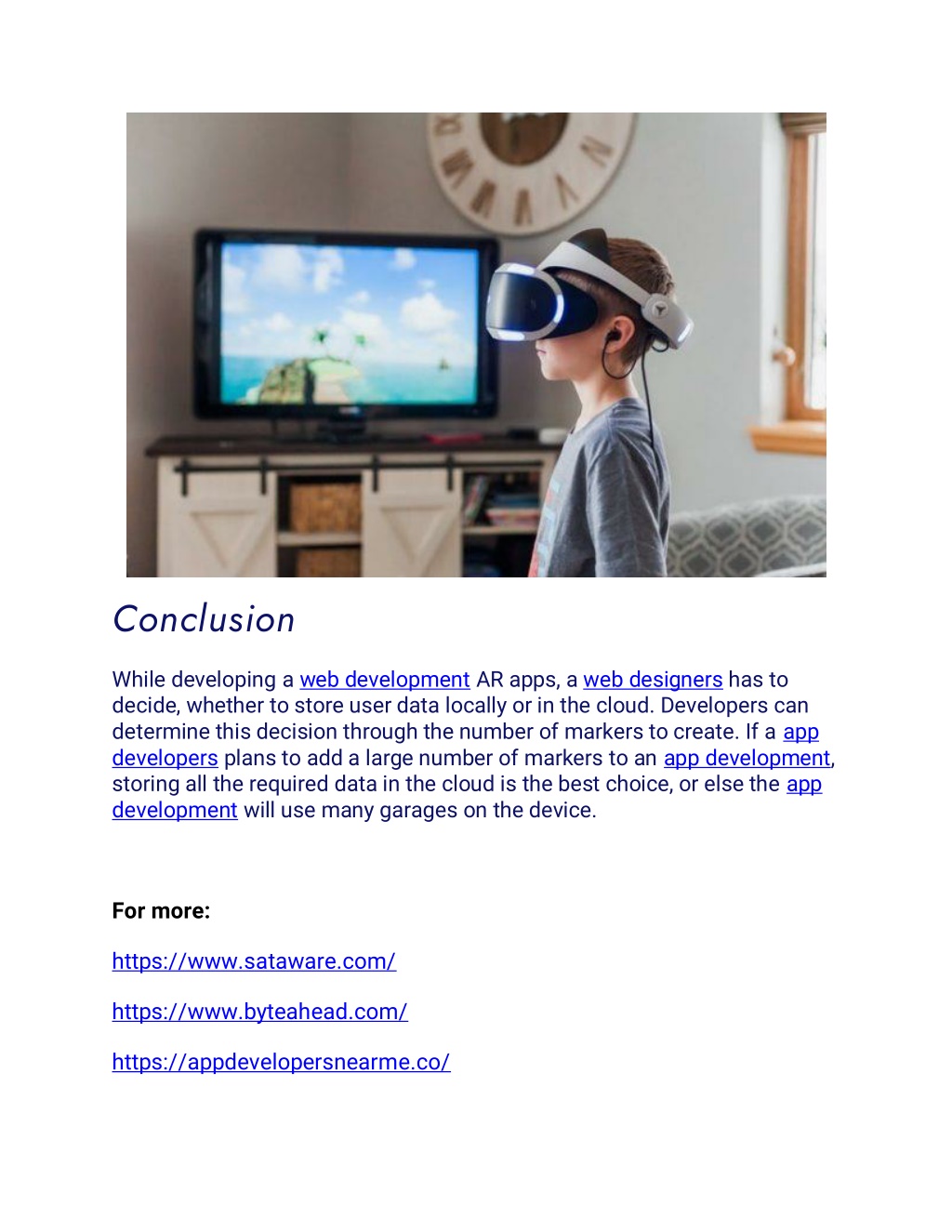 Conclusion

While developing a web development AR apps, a web designers has to decide, whether to store user data locally or in the cloud. Developers can determine this decision through the number of markers to create. If a app developers plans to add a large number of markers to an app development, storing all the required data in the cloud is the best choice, or else the app development will use many garages on the device.

For more:

https://www.sataware.com/

https://www.byteahead.com/

https://appdevelopersnearme.co/